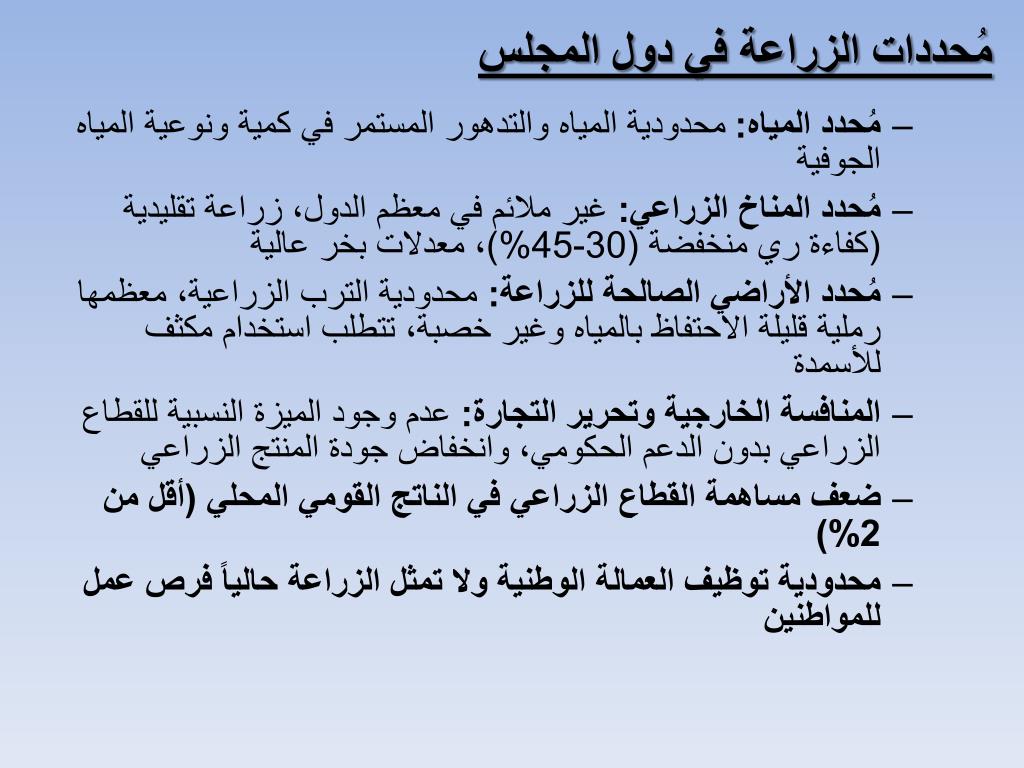 مُحددات الزراعة في دول المجلس

– مُحدد المياه: محدودية المياه والتدهور المستمر في كمية ونوعية المياه الجوفية

– مُحدد المناخ الزراعي: غير ملائم في معظم الدول، زراعة تقليدية (كفاءة ري منخفضة (30-45%)، معدلات بخر عالية

– مُحدد الأراضي الصالحة للزراعة: محدودية الترب الزراعية، معظمها رملية قليلة الاحتفاظ بالمياه وغير خصبة، تتطلب استخدام مكثف للأسمدة

– المنافسة الخارجية وتحرير التجارة: عدم وجود الميزة النسبية للقطاع الزراعي بدون الدعم الحكومي، وانخفاض جودة المنتج الزراعي

– ضعف مساهمة القطاع الزراعي في الناتج القومي المحلي (أقل من 2%)

– محدودية توظيف العمالة الوطنية ولا تمثل الزراعة حالياً فرص عمل للمواطنين